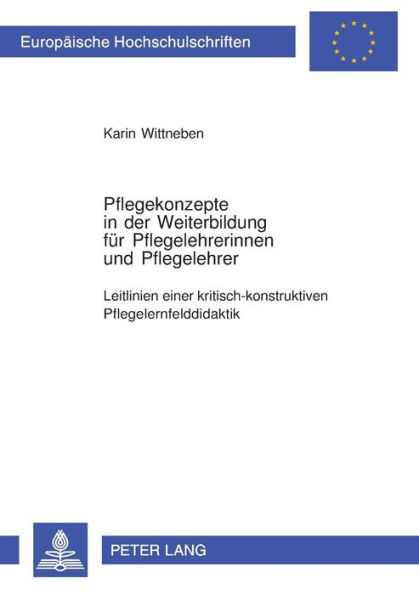 Europäische Hochschulschriften

Karin Wittneben

Pflegekonzepte in der Weiterbildung für Pflegelehrerinnen und Pflegelehrer

Leitlinien einer kritisch-konstruktiven Pflegelernfelddidaktik

PETER LANG